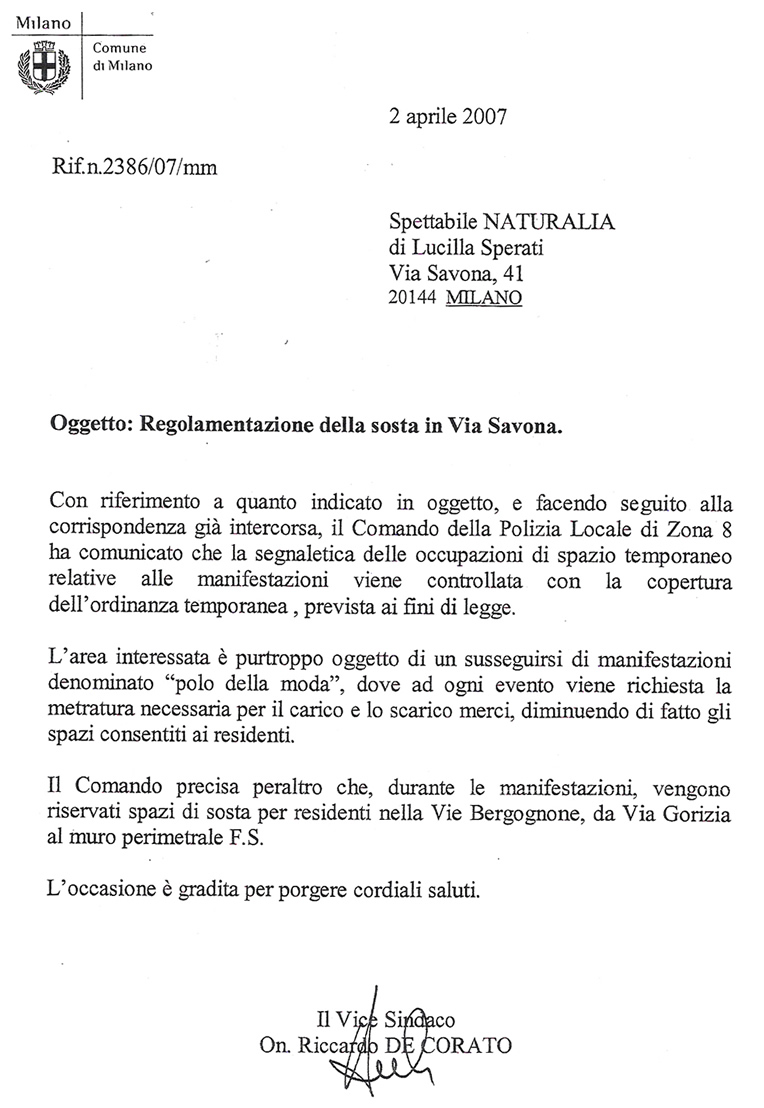 Milano

Comune di Milano

2 aprile 2007

Rif.n.2386/07/mm

Spettabile NATURALIA
di Lucilla Sperati
Via Savona, 41
20144 MILANO

Oggetto: Regolamentazione della sosta in Via Savona.

Con riferimento a quanto indicato in oggetto, e facendo seguito alla corrispondenza già intercorsa, il Comando della Polizia Locale di Zona 8 ha comunicato che la segnaletica delle occupazioni di spazio temporaneo relative alle manifestazioni viene controllata con la copertura dell'ordinanza temporanea , prevista ai fini di legge.

L'area interessata è purtroppo oggetto di un susseguirsi di manifestazioni denominato "polo della moda", dove ad ogni evento viene richiesta la metratura necessaria per il carico e lo scarico merci, diminuendo di fatto gli spazi consentiti ai residenti.

Il Comando precisa peraltro che, durante le manifestazioni, vengono riservati spazi di sosta per residenti nella Vie Bergognone, da Via Gorizia al muro perimetrale F.S.

L'occasione è gradita per porgere cordiali saluti.

Il Vice Sindaco
On. Riccardo DE CORATO